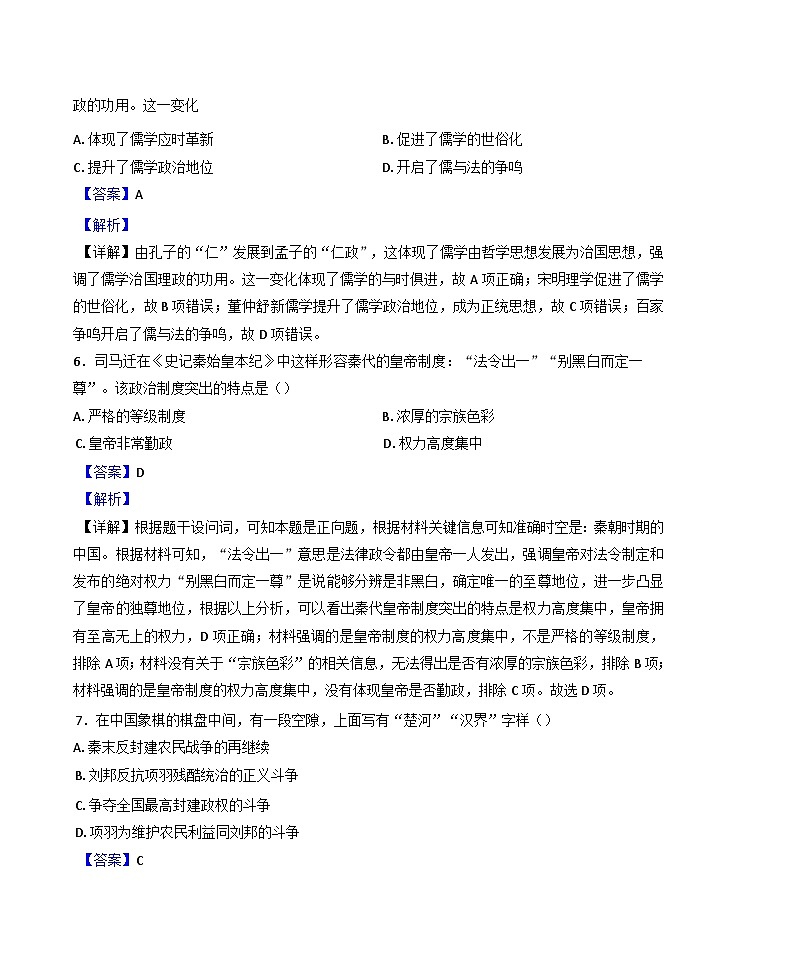 政的功用。这一变化

A. 体现了儒学应时革新
B. 促进了儒学的世俗化
C. 提升了儒学政治地位
D. 开启了儒与法的争鸣

【答案】A

【解析】

【详解】由孔子的“仁”发展到孟子的“仁政”，这体现了儒学由哲学思想发展为治国思想，强调了儒学治国理政的功用。这一变化体现了儒学的与时俱进，故 A 项正确；宋明理学促进了儒学的世俗化，故 B 项错误；董仲舒新儒学提升了儒学政治地位，成为正统思想，故 C 项错误；百家争鸣开启了儒与法的争鸣，故 D 项错误。

6．司马迁在《史记秦始皇本纪》中这样形容秦代的皇帝制度：“法令出一”“别黑白而定一尊”。该政治制度突出的特点是（）

A. 严格的等级制度
B. 浓厚的宗族色彩
C. 皇帝非常勤政
D. 权力高度集中

【答案】D

【解析】

【详解】根据题干设问词，可知本题是正向题，根据材料关键信息可知准确时空是：秦朝时期的中国。根据材料可知，“法令出一”意思是法律政令都由皇帝一人发出，强调皇帝对法令制定和发布的绝对权力“别黑白而定一尊”是说能够分辨是非黑白，确定唯一的至尊地位，进一步凸显了皇帝的独尊地位，根据以上分析，可以看出秦代皇帝制度突出的特点是权力高度集中，皇帝拥有至高无上的权力，D 项正确；材料强调的是皇帝制度的权力高度集中，不是严格的等级制度，排除 A 项；材料没有关于“宗族色彩”的相关信息，无法得出是否有浓厚的宗族色彩，排除 B 项；材料强调的是皇帝制度的权力高度集中，没有体现皇帝是否勤政，排除 C 项。故选 D 项。

7．在中国象棋的棋盘中间，有一段空隙，上面写有“楚河”“汉界”字样（）

A. 秦末反封建农民战争的再继续
B. 刘邦反抗项羽残酷统治的正义斗争
C. 争夺全国最高封建政权的斗争
D. 项羽为维护农民利益同刘邦的斗争

【答案】C